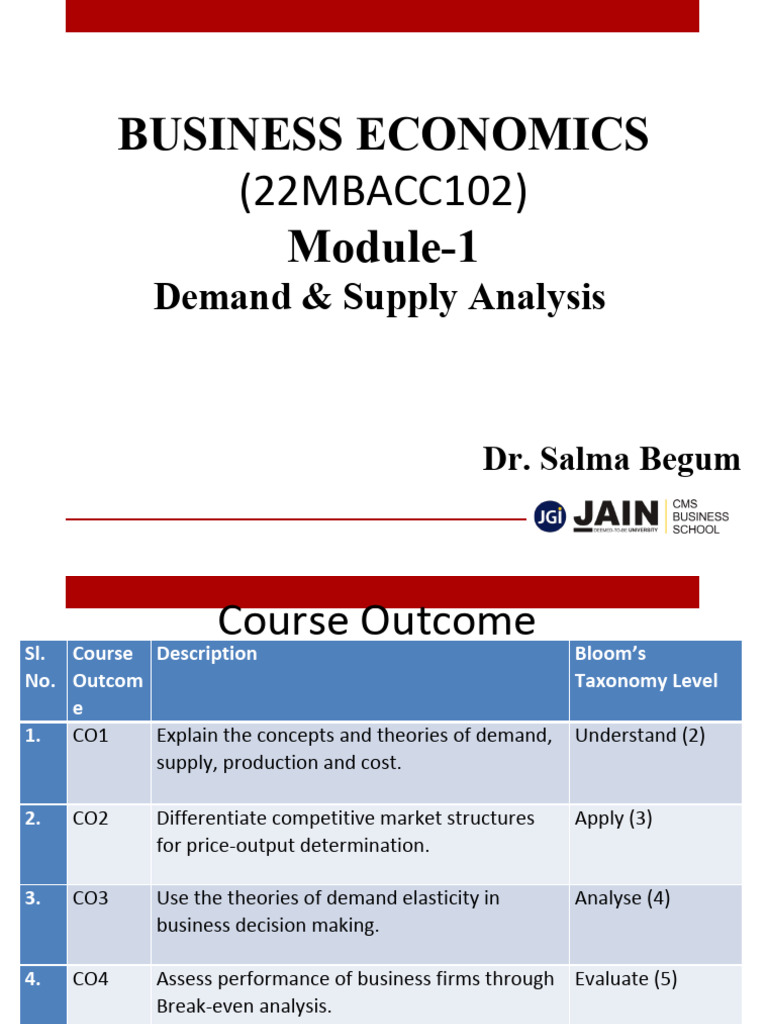 BUSINESS ECONOMICS
(22MBACC102)
Module-1
Demand & Supply Analysis

Dr. Salma Begum

JGi JAIN DEEMED-TO-BE UNIVERSITY CMS BUSINESS SCHOOL

Course Outcome

| Sl. No. | Course Outcome | Description | Bloom's Taxonomy Level |
|---|---|---|---|
| 1. | CO1 | Explain the concepts and theories of demand, supply, production and cost. | Understand (2) |
| 2. | CO2 | Differentiate competitive market structures for price-output determination. | Apply (3) |
| 3. | CO3 | Use the theories of demand elasticity in business decision making. | Analyse (4) |
| 4. | CO4 | Assess performance of business firms through Break-even analysis. | Evaluate (5) |